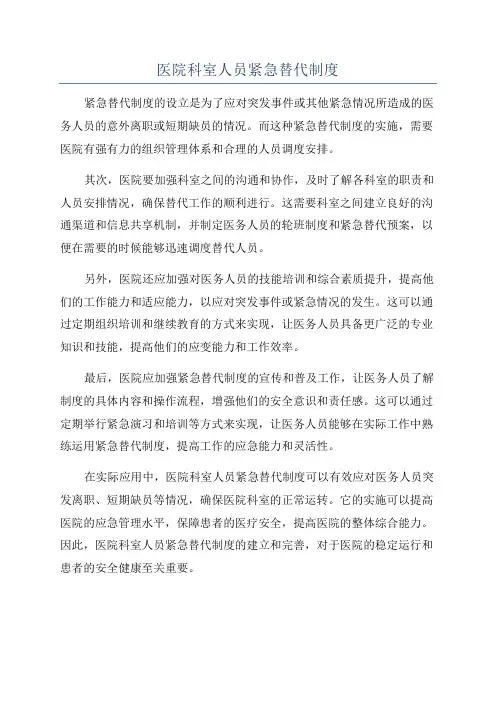 医院科室人员紧急替代制度

紧急替代制度的设立是为了应对突发事件或其他紧急情况所造成的医务人员的意外离职或短期缺员的情况。而这种紧急替代制度的实施，需要医院有强有力的组织管理体系和合理的人员调度安排。

其次，医院要加强科室之间的沟通和协作，及时了解各科室的职责和人员安排情况，确保替代工作的顺利进行。这需要科室之间建立良好的沟通渠道和信息共享机制，并制定医务人员的轮班制度和紧急替代预案，以便在需要的时候能够迅速调度替代人员。

另外，医院还应加强对医务人员的技能培训和综合素质提升，提高他们的工作能力和适应能力，以应对突发事件或紧急情况的发生。这可以通过定期组织培训和继续教育的方式来实现，让医务人员具备更广泛的专业知识和技能，提高他们的应变能力和工作效率。

最后，医院应加强紧急替代制度的宣传和普及工作，让医务人员了解制度的具体内容和操作流程，增强他们的安全意识和责任感。这可以通过定期举行紧急演习和培训等方式来实现，让医务人员能够在实际工作中熟练运用紧急替代制度，提高工作的应急能力和灵活性。

在实际应用中，医院科室人员紧急替代制度可以有效应对医务人员突发离职、短期缺员等情况，确保医院科室的正常运转。它的实施可以提高医院的应急管理水平，保障患者的医疗安全，提高医院的整体综合能力。因此，医院科室人员紧急替代制度的建立和完善，对于医院的稳定运行和患者的安全健康至关重要。